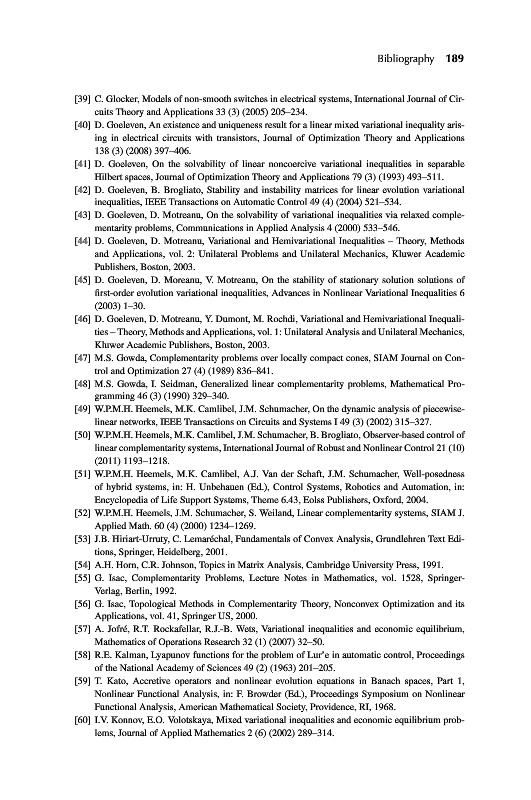 Bibliography 189

[39] C. Glocker, Models of non-smooth switches in electrical systems, International Journal of Circuits Theory and Applications 33 (3) (2005) 205–234.

[40] D. Goeleven, An existence and uniqueness result for a linear mixed variational inequality arising in electrical circuits with transistors, Journal of Optimization Theory and Applications 138 (3) (2008) 397–406.

[41] D. Goeleven, On the solvability of linear noncoercive variational inequalities in separable Hilbert spaces, Journal of Optimization Theory and Applications 79 (3) (1993) 493–511.

[42] D. Goeleven, B. Brogliato, Stability and instability matrices for linear evolution variational inequalities, IEEE Transactions on Automatic Control 49 (4) (2004) 521–534.

[43] D. Goeleven, D. Motreanu, On the solvability of variational inequalities via relaxed complementarity problems, Communications in Applied Analysis 4 (2000) 533–546.

[44] D. Goeleven, D. Motreanu, Variational and Hemivariational Inequalities – Theory, Methods and Applications, vol. 2: Unilateral Problems and Unilateral Mechanics, Kluwer Academic Publishers, Boston, 2003.

[45] D. Goeleven, D. Moreanu, V. Motreanu, On the stability of stationary solution solutions of first-order evolution variational inequalities, Advances in Nonlinear Variational Inequalities 6 (2003) 1–30.

[46] D. Goeleven, D. Motreanu, Y. Dumont, M. Rochdi, Variational and Hemivariational Inequalities – Theory, Methods and Applications, vol. 1: Unilateral Analysis and Unilateral Mechanics, Kluwer Academic Publishers, Boston, 2003.

[47] M.S. Gowda, Complementarity problems over locally compact cones, SIAM Journal on Control and Optimization 27 (4) (1989) 836–841.

[48] M.S. Gowda, I. Seidman, Generalized linear complementarity problems, Mathematical Programming 46 (3) (1990) 329–340.

[49] W.P.M.H. Heemels, M.K. Camlibel, J.M. Schumacher, On the dynamic analysis of piecewise-linear networks, IEEE Transactions on Circuits and Systems I 49 (3) (2002) 315–327.

[50] W.P.M.H. Heemels, M.K. Camlibel, J.M. Schumacher, B. Brogliato, Observer-based control of linear complementarity systems, International Journal of Robust and Nonlinear Control 21 (10) (2011) 1193–1218.

[51] W.P.M.H. Heemels, M.K. Camlibel, A.J. Van der Schaft, J.M. Schumacher, Well-posedness of hybrid systems, in: H. Unbehauen (Ed.), Control Systems, Robotics and Automation, in: Encyclopedia of Life Support Systems, Theme 6.43, Eolss Publishers, Oxford, 2004.

[52] W.P.M.H. Heemels, J.M. Schumacher, S. Weiland, Linear complementarity systems, SIAM J. Applied Math. 60 (4) (2000) 1234–1269.

[53] J.B. Hiriart-Urruty, C. Lemaréchal, Fundamentals of Convex Analysis, Grundlehren Text Editions, Springer, Heidelberg, 2001.

[54] A.H. Horn, C.R. Johnson, Topics in Matrix Analysis, Cambridge University Press, 1991.

[55] G. Isac, Complementarity Problems, Lecture Notes in Mathematics, vol. 1528, Springer-Verlag, Berlin, 1992.

[56] G. Isac, Topological Methods in Complementarity Theory, Nonconvex Optimization and its Applications, vol. 41, Springer US, 2000.

[57] A. Jofré, R.T. Rockafellar, R.J.-B. Wets, Variational inequalities and economic equilibrium, Mathematics of Operations Research 32 (1) (2007) 32–50.

[58] R.E. Kalman, Lyapunov functions for the problem of Lur'e in automatic control, Proceedings of the National Academy of Sciences 49 (2) (1963) 201–205.

[59] T. Kato, Accretive operators and nonlinear evolution equations in Banach spaces, Part 1, Nonlinear Functional Analysis, in: F. Browder (Ed.), Proceedings Symposium on Nonlinear Functional Analysis, American Mathematical Society, Providence, RI, 1968.

[60] I.V. Konnov, E.O. Volotskaya, Mixed variational inequalities and economic equilibrium problems, Journal of Applied Mathematics 2 (6) (2002) 289–314.